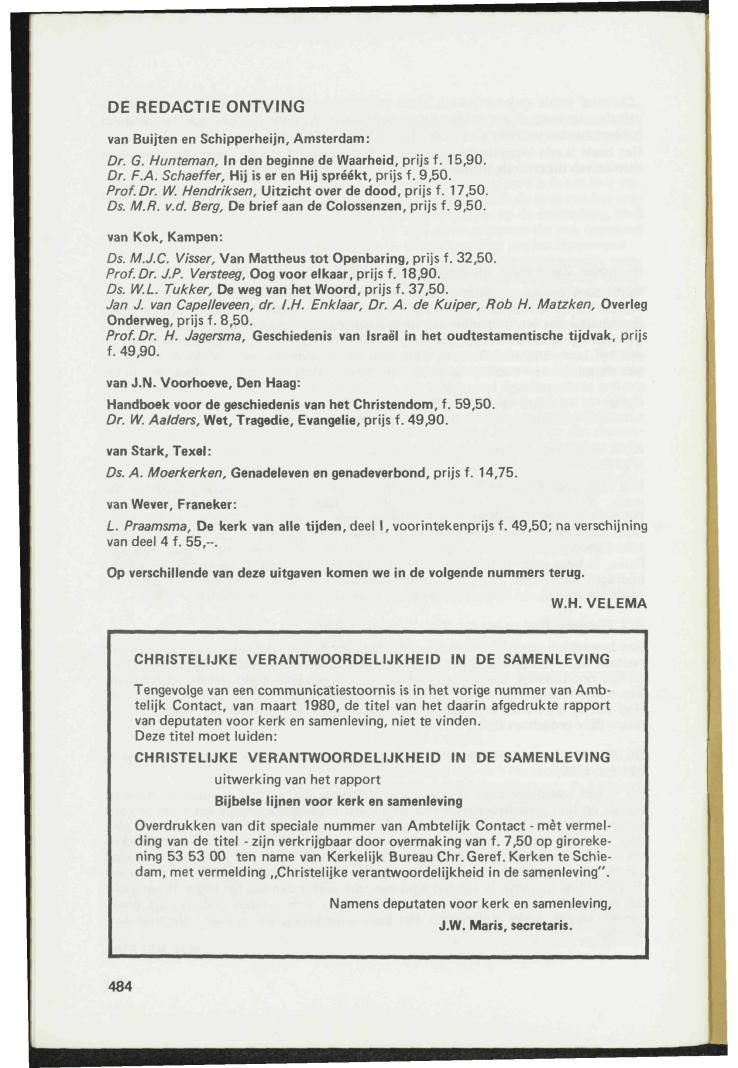 DE REDACTIE ONTVING

van Buijten en Schipperheijn, Amsterdam:

Dr. G. Hunteman, In den beginne de Waarheid, prijs f. 15,90.
Dr. F.A. Schaeffer, Hij is er en Hij spréékt, prijs f. 9,50.
Prof.Dr. W. Hendriksen, Uitzicht over de dood, prijs f. 17,50.
Ds. M.R. v.d. Berg, De brief aan de Colossenzen, prijs f. 9,50.

van Kok, Kampen:

Ds. M.J.C. Visser, Van Mattheus tot Openbaring, prijs f. 32,50.
Prof.Dr. J.P. Versteeg, Oog voor elkaar, prijs f. 18,90.
Ds. W.L. Tukker, De weg van het Woord, prijs f. 37,50.
Jan J. van Capelleveen, dr. I.H. Enklaar, Dr. A. de Kuiper, Rob H. Matzken, Overleg Onderweg, prijs f. 8,50.
Prof.Dr. H. Jagersma, Geschiedenis van Israël in het oudtestamentische tijdvak, prijs f. 49,90.

van J.N. Voorhoeve, Den Haag:

Handboek voor de geschiedenis van het Christendom, f. 59,50.
Dr. W. Aalders, Wet, Tragedie, Evangelie, prijs f. 49,90.

van Stark, Texel:

Ds. A. Moerkerken, Genadeleven en genadeverbond, prijs f. 14,75.

van Wever, Franeker:

L. Praamsma, De kerk van alle tijden, deel I, voorintekenprijs f. 49,50; na verschijning van deel 4 f. 55,--.

Op verschillende van deze uitgaven komen we in de volgende nummers terug.

W.H. VELEMA

CHRISTELIJKE VERANTWOORDELIJKHEID IN DE SAMENLEVING

Tengevolge van een communicatiestoornis is in het vorige nummer van Ambtelijk Contact, van maart 1980, de titel van het daarin afgedrukte rapport van deputaten voor kerk en samenleving, niet te vinden.
Deze titel moet luiden:

CHRISTELIJKE VERANTWOORDELIJKHEID IN DE SAMENLEVING
uitwerking van het rapport
Bijbelse lijnen voor kerk en samenleving

Overdrukken van dit speciale nummer van Ambtelijk Contact - mèt vermelding van de titel - zijn verkrijgbaar door overmaking van f. 7,50 op girorekening 53 53 00 ten name van Kerkelijk Bureau Chr. Geref. Kerken te Schiedam, met vermelding „Christelijke verantwoordelijkheid in de samenleving".

Namens deputaten voor kerk en samenleving,
J.W. Maris, secretaris.

484